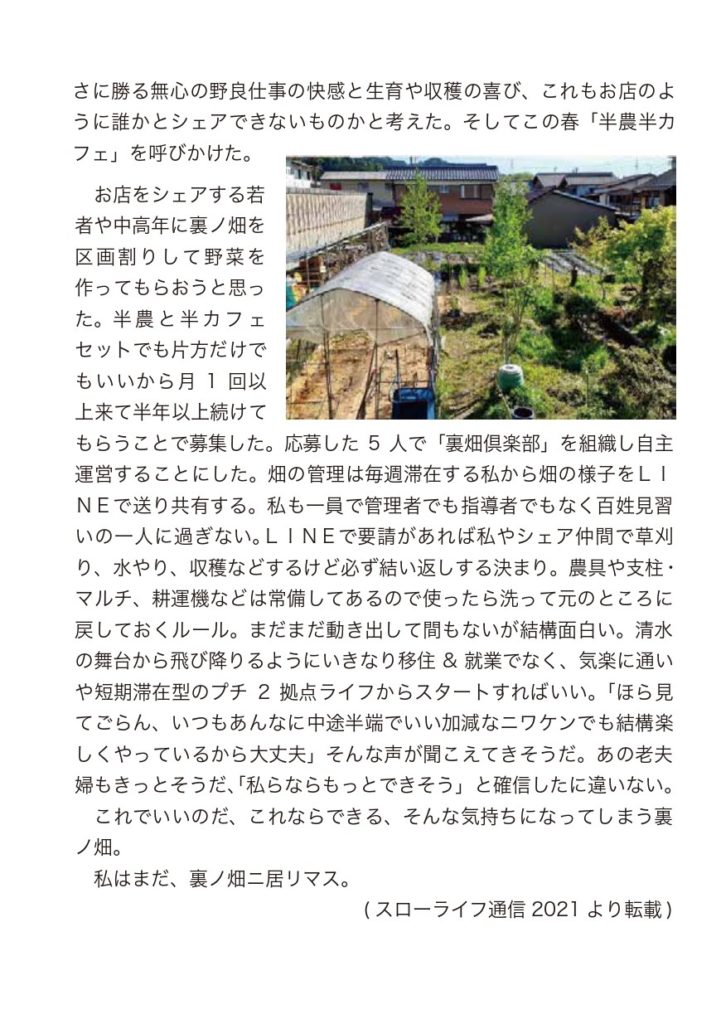 さに勝る無心の野良仕事の快感と生育や収穫の喜び、これもお店のように誰かとシェアできないものかと考えた。そしてこの春「半農半カフェ」を呼びかけた。

お店をシェアする若者や中高年に裏ノ畑を区画割りして野菜を作ってもらおうと思った。半農と半カフェセットでも片方だけでもいいから月 1 回以上来て半年以上続けてもらうことで募集した。応募した 5 人で「裏畑倶楽部」を組織し自主運営することにした。畑の管理は毎週滞在する私から畑の様子をＬＩＮＥで送り共有する。私も一員で管理者でも指導者でもなく百姓見習いの一人に過ぎない。ＬＩＮＥで要請があれば私やシェア仲間で草刈り、水やり、収穫などするけど必ず結い返しする決まり。農具や支柱・マルチ、耕運機などは常備してあるので使ったら洗って元のところに戻しておくルール。まだまだ動き出して間もないが結構面白い。清水の舞台から飛び降りるようにいきなり移住 & 就業でなく、気楽に通いや短期滞在型のプチ 2 拠点ライフからスタートすればいい。「ほら見てごらん、いつもあんなに中途半端でいい加減なニワケンでも結構楽しくやっているから大丈夫」そんな声が聞こえてきそうだ。あの老夫婦もきっとそうだ､「私らならもっとできそう」と確信したに違いない。

これでいいのだ、これならできる、そんな気持ちになってしまう裏ノ畑。

私はまだ、裏ノ畑ニ居リマス。

( スローライフ通信 2021 より転載 )